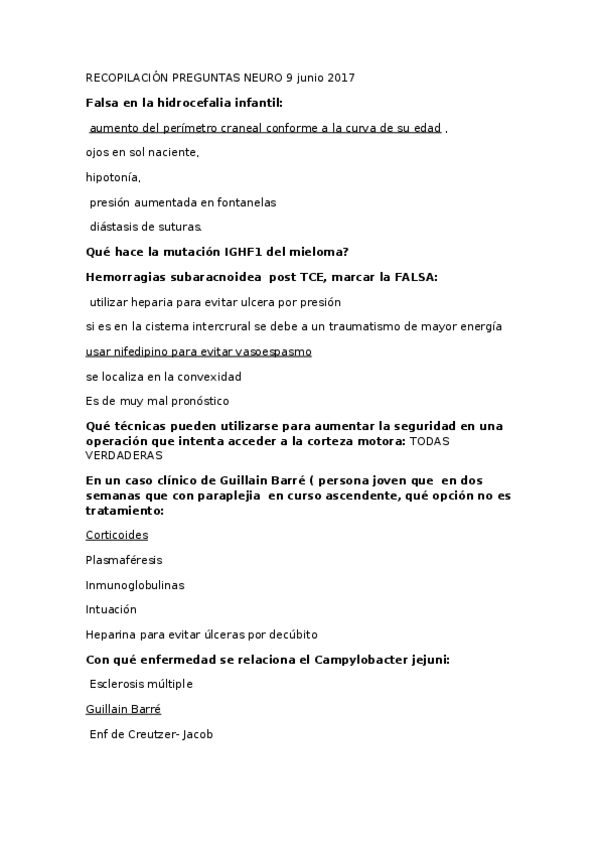 RECOPILACIÓN PREGUNTAS NEURO 9 junio 2017

Falsa en la hidrocefalia infantil:

aumento del perímetro craneal conforme a la curva de su edad ,

ojos en sol naciente,

hipotonía,

presión aumentada en fontanelas

diástasis de suturas.

Qué hace la mutación IGHF1 del mieloma?

Hemorragias subaracnoidea post TCE, marcar la FALSA:

utilizar heparia para evitar ulcera por presión

si es en la cisterna intercrural se debe a un traumatismo de mayor energía

usar nifedipino para evitar vasoespasmo

se localiza en la convexidad

Es de muy mal pronóstico

Qué técnicas pueden utilizarse para aumentar la seguridad en una operación que intenta acceder a la corteza motora: TODAS VERDADERAS

En un caso clínico de Guillain Barré ( persona joven que en dos semanas que con paraplejia en curso ascendente, qué opción no es tratamiento:

Corticoides

Plasmaféresis

Inmunoglobulinas

Intuación

Heparina para evitar úlceras por decúbito

Con qué enfermedad se relaciona el Campylobacter jejuni:

Esclerosis múltiple

Guillain Barré

Enf de Creutzer- Jacob